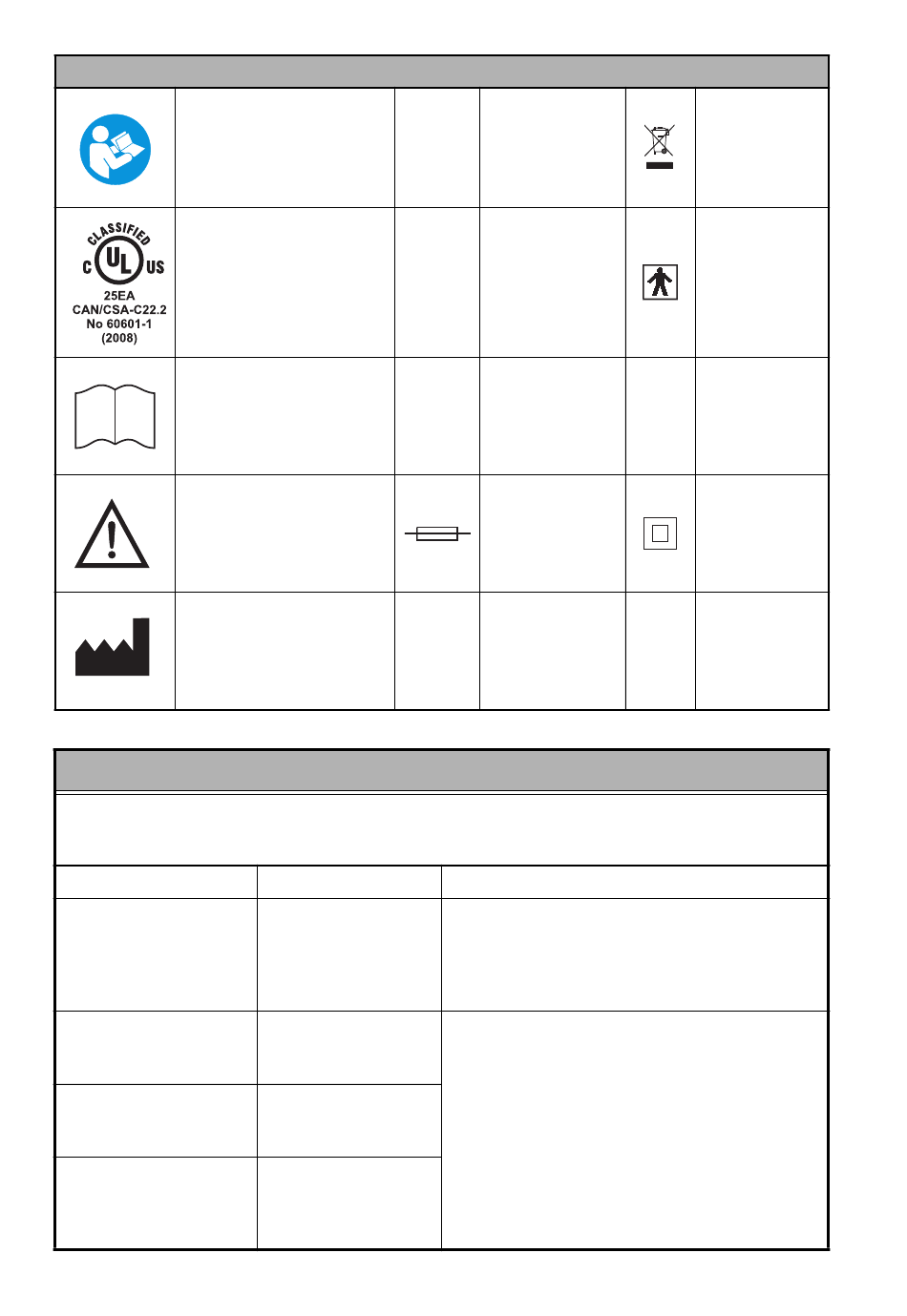 CLASSIFIED
C UL US
25EA
CAN/CSA-C22.2
No 60601-1
(2008)